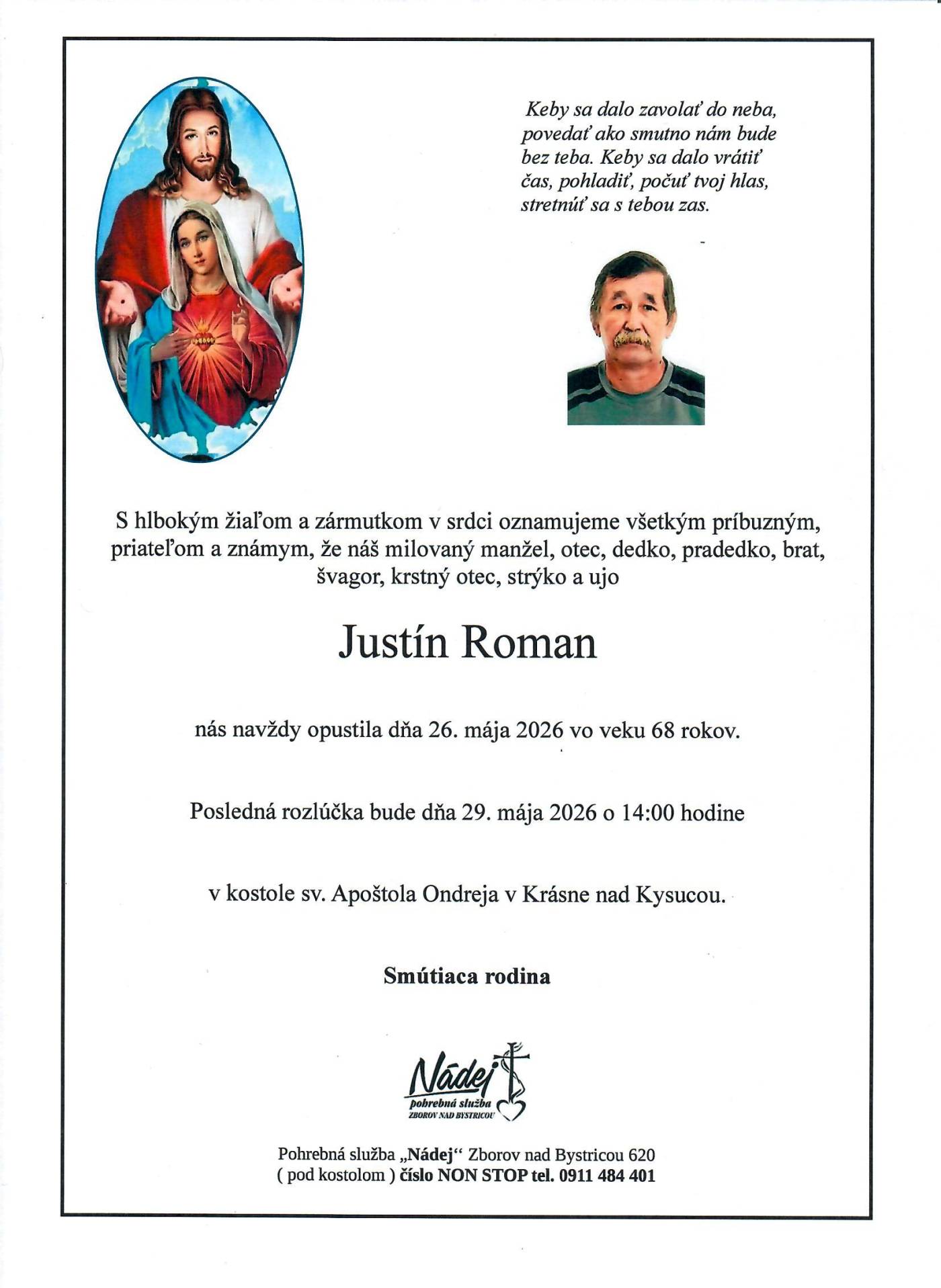 Keby sa dalo zavolať do neba,
povedať ako smutno nám bude
bez teba. Keby sa dalo vrátiť
čas, pohladiť, počuť tvoj hlas,
stretnúť sa s tebou zas.

S hlbokým žiaľom a zármutkom v srdci oznamujeme všetkým príbuzným, priateľom a známym, že náš milovaný manžel, otec, dedko, pradedko, brat, švagor, krstný otec, strýko a ujo

Justín Roman

nás navždy opustila dňa 26. mája 2026 vo veku 68 rokov.

Posledná rozlúčka bude dňa 29. mája 2026 o 14:00 hodine

v kostole sv. Apoštola Ondreja v Krásne nad Kysucou.

Smútiaca rodina

Nádej
pohrebná služba
ZBOROV NAD BYSTRICOU

Pohrebná služba „Nádej“ Zborov nad Bystricou 620
( pod kostolom ) číslo NON STOP tel. 0911 484 401